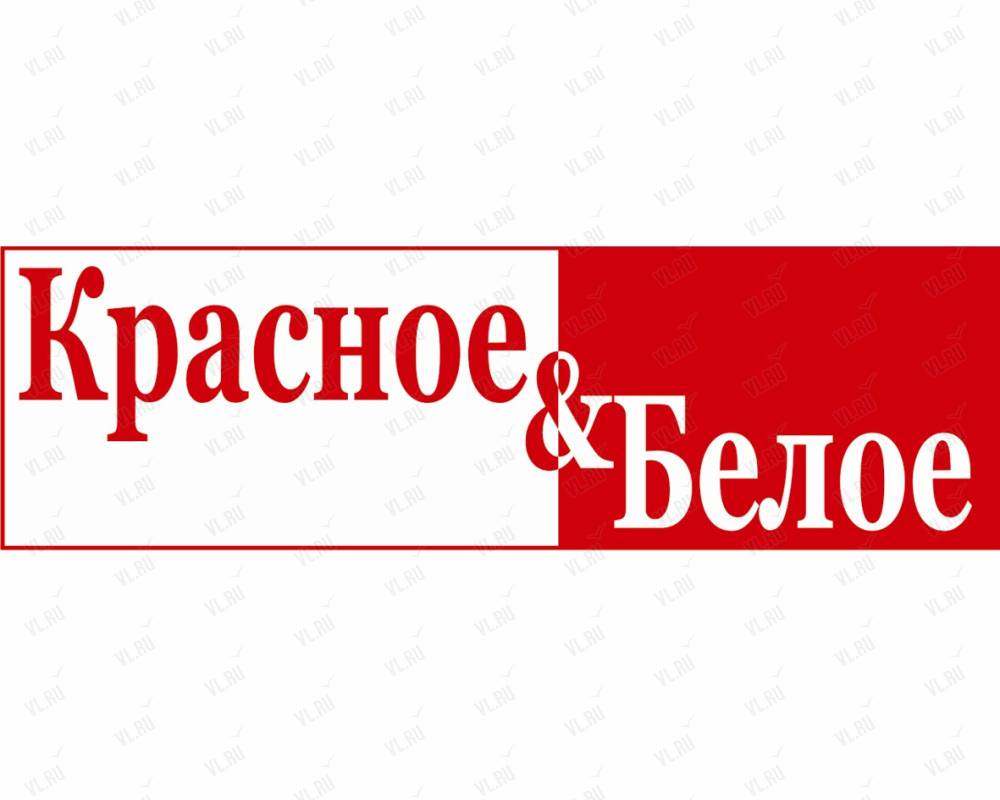 Красное & Белое

VL.RU